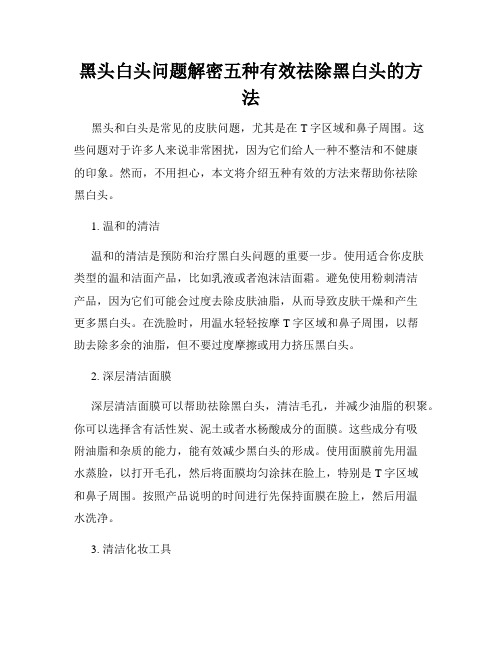 黑头白头问题解密五种有效祛除黑白头的方法

黑头和白头是常见的皮肤问题，尤其是在 T 字区域和鼻子周围。这些问题对于许多人来说非常困扰，因为它们给人一种不整洁和不健康的印象。然而，不用担心，本文将介绍五种有效的方法来帮助你祛除黑白头。

1. 温和的清洁

温和的清洁是预防和治疗黑白头问题的重要一步。使用适合你皮肤类型的温和洁面产品，比如乳液或者泡沫洁面霜。避免使用粉刺清洁产品，因为它们可能会过度去除皮肤油脂，从而导致皮肤干燥和产生更多黑白头。在洗脸时，用温水轻轻按摩 T 字区域和鼻子周围，以帮助去除多余的油脂，但不要过度摩擦或用力挤压黑白头。

2. 深层清洁面膜

深层清洁面膜可以帮助祛除黑白头，清洁毛孔，并减少油脂的积聚。你可以选择含有活性炭、泥土或者水杨酸成分的面膜。这些成分有吸附油脂和杂质的能力，能有效减少黑白头的形成。使用面膜前先用温水蒸脸，以打开毛孔，然后将面膜均匀涂抹在脸上，特别是 T 字区域和鼻子周围。按照产品说明的时间进行先保持面膜在脸上，然后用温水洗净。

3. 清洁化妆工具